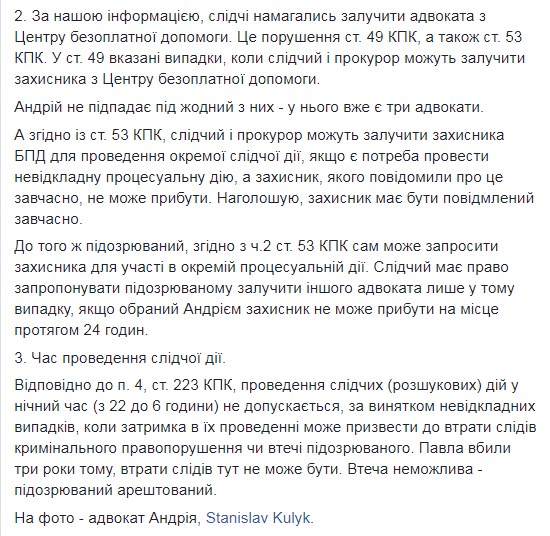 2. За нашою інформацією, слідчі намагались залучити адвоката з Центру безоплатної допомоги. Це порушення ст. 49 КПК, а також ст. 53 КПК. У ст. 49 вказані випадки, коли слідчий і прокурор можуть залучити захисника з Центру безоплатної допомоги.

Андрій не підпадає під жодний з них - у нього вже є три адвокати.

А згідно із ст. 53 КПК, слідчий і прокурор можуть залучити захисника БПД для проведення окремої слідчої дії, якщо є потреба провести невідкладну процесуальну дію, а захисник, якого повідомили про це завчасно, не може прибути. Наголошую, захисник має бути повідмлений завчасно.

До того ж підозрюваний, згідно з ч.2 ст. 53 КПК сам може запросити захисника для участі в окремій процесуальній дії. Слідчий має право запропонувати підозрюваному залучити іншого адвоката лише у тому випадку, якщо обраний Андрієм захисник не може прибути на місце протягом 24 годин.

3. Час проведення слідчої дії.

Відповідно до п. 4, ст. 223 КПК, проведення слідчих (розшукових) дій у нічний час (з 22 до 6 години) не допускається, за винятком невідкладних випадків, коли затримка в їх проведенні може призвести до втрати слідів кримінального правопорушення чи втечі підозрюваного. Павла вбили три роки тому, втрати слідів тут не може бути. Втеча неможлива - підозрюваний арештований.

На фото - адвокат Андрія, Stanislav Kulyk.